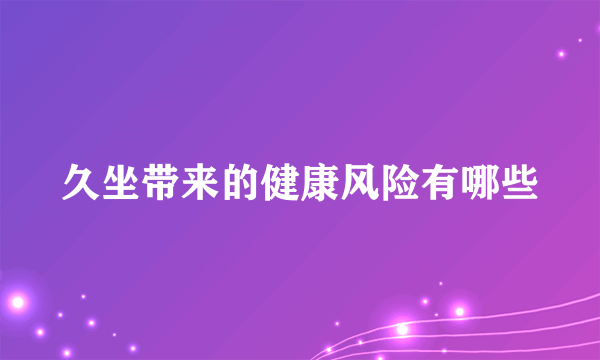 久坐带来的健康风险有哪些